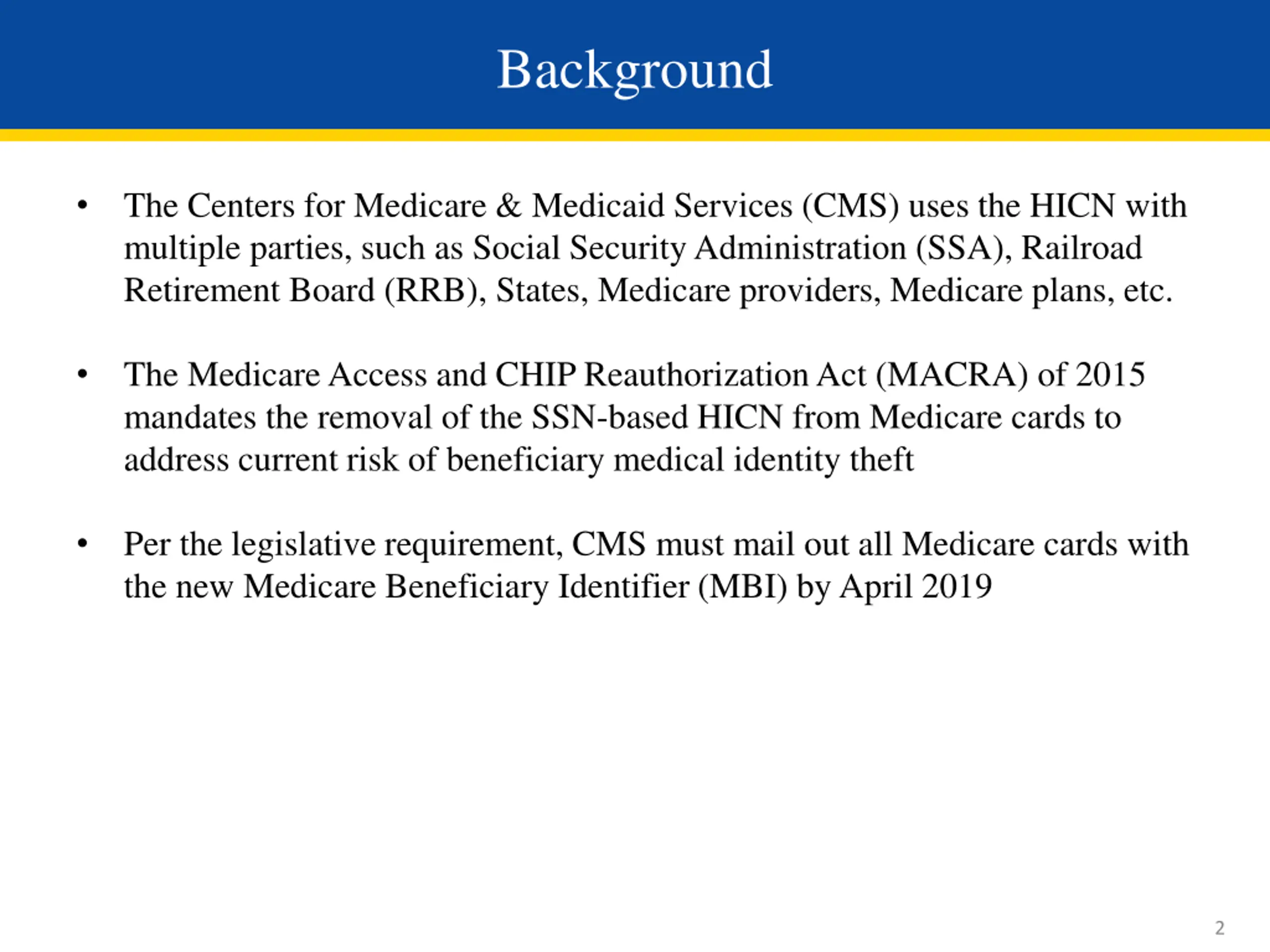 Background

• The Centers for Medicare & Medicaid Services (CMS) uses the HICN with multiple parties, such as Social Security Administration (SSA), Railroad Retirement Board (RRB), States, Medicare providers, Medicare plans, etc.

• The Medicare Access and CHIP Reauthorization Act (MACRA) of 2015 mandates the removal of the SSN-based HICN from Medicare cards to address current risk of beneficiary medical identity theft

• Per the legislative requirement, CMS must mail out all Medicare cards with the new Medicare Beneficiary Identifier (MBI) by April 2019

2